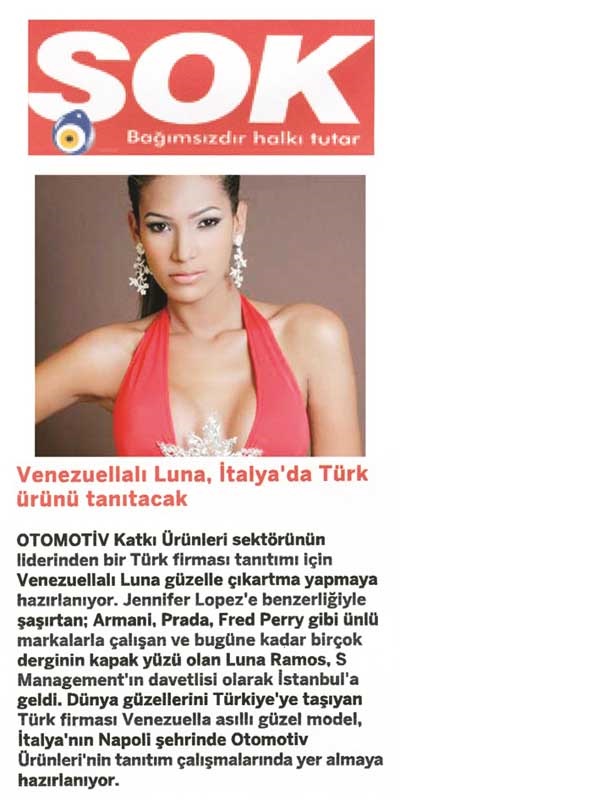 ŞOK
Bağımsızdır halkı tutar

Venezuellalı Luna, İtalya'da Türk ürünü tanıtacak

OTOMOTİV Katkı Ürünleri sektörünün liderinden bir Türk firması tanıtımı için Venezuellalı Luna güzelle çıkartma yapmaya hazırlanıyor. Jennifer Lopez'e benzerliğiyle şaşırtan; Armani, Prada, Fred Perry gibi ünlü markalarla çalışan ve bugüne kadar birçok derginin kapak yüzü olan Luna Ramos, S Management'ın davetlisi olarak İstanbul'a geldi. Dünya güzellerini Türkiye'ye taşıyan Türk firması Venezuella asıllı güzel model, İtalya'nın Napoli şehrinde Otomotiv Ürünleri'nin tanıtım çalışmalarında yer almaya hazırlanıyor.